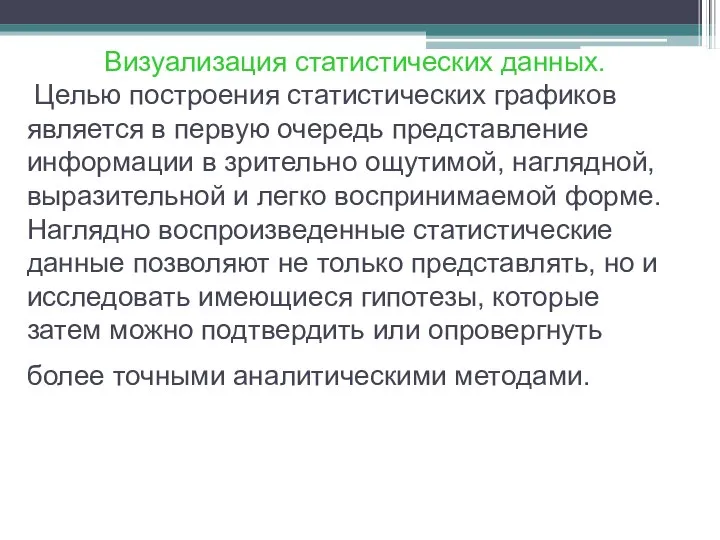 Визуализация статистических данных.

Целью построения статистических графиков является в первую очередь представление информации в зрительно ощутимой, наглядной, выразительной и легко воспринимаемой форме. Наглядно воспроизведенные статистические данные позволяют не только представлять, но и исследовать имеющиеся гипотезы, которые затем можно подтвердить или опровергнуть

более точными аналитическими методами.